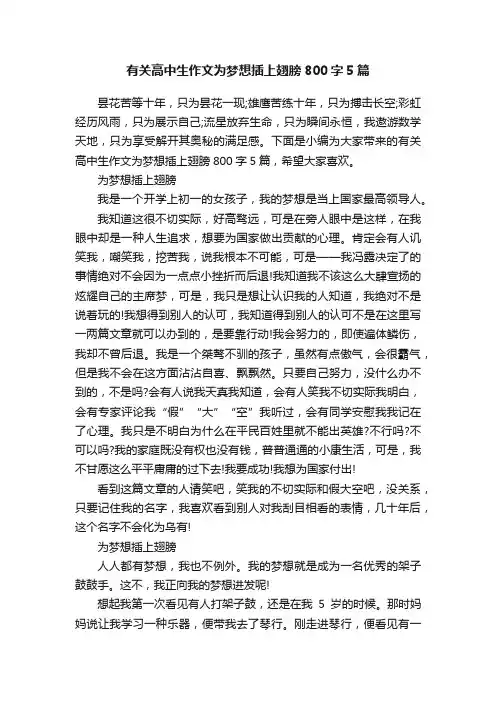 有关高中生作文为梦想插上翅膀800字5篇

昙花苦等十年，只为昙花一现;雄鹰苦练十年，只为搏击长空;彩虹经历风雨，只为展示自己;流星放弃生命，只为瞬间永恒，我遨游数学天地，只为享受解开其奥秘的满足感。下面是小编为大家带来的有关高中生作文为梦想插上翅膀800字5篇，希望大家喜欢。

为梦想插上翅膀

我是一个开学上初一的女孩子，我的梦想是当上国家最高领导人。

我知道这很不切实际，好高骛远，可是在旁人眼中是这样，在我眼中却是一种人生追求，想要为国家做出贡献的心理。肯定会有人讥笑我，嘲笑我，挖苦我，说我根本不可能，可是——我冯露决定了的事情绝对不会因为一点点小挫折而后退!我知道我不该这么大肆宣扬的炫耀自己的主席梦，可是，我只是想让认识我的人知道，我绝对不是说着玩的!我想得到别人的认可，我知道得到别人的认可不是在这里写一两篇文章就可以办到的，是要靠行动!我会努力的，即使遍体鳞伤，我却不曾后退。我是一个桀骜不驯的孩子，虽然有点傲气，会很霸气，但是我不会在这方面沾沾自喜、飘飘然。只要自己努力，没什么办不到的，不是吗?会有人说我天真我知道，会有人笑我不切实际我明白，会有专家评论我“假”“大”“空”我听过，会有同学安慰我我记在了心理。我只是不明白为什么在平民百姓里就不能出英雄?不行吗?不可以吗?我的家庭既没有权也没有钱，普普通通的小康生活，可是，我不甘愿这么平平庸庸的过下去!我要成功!我想为国家付出!

看到这篇文章的人请笑吧，笑我的不切实际和假大空吧，没关系，只要记住我的名字，我喜欢看到别人对我刮目相看的表情，几十年后，这个名字不会化为乌有!

为梦想插上翅膀

人人都有梦想，我也不例外。我的梦想就是成为一名优秀的架子鼓鼓手。这不，我正向我的梦想进发呢!

想起我第一次看见有人打架子鼓，还是在我5岁的时候。那时妈妈说让我学习一种乐器，便带我去了琴行。刚走进琴行，便看见有一